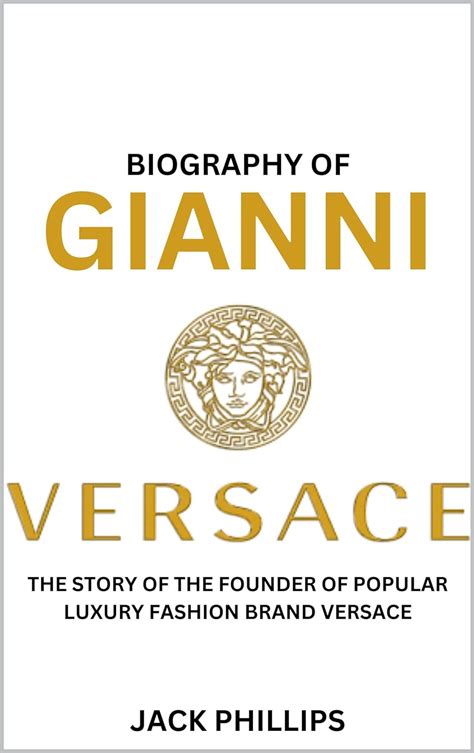 BIOGRAPHY OF
GIANNI

VERSACE

THE STORY OF THE FOUNDER OF POPULAR LUXURY FASHION BRAND VERSACE

JACK PHILLIPS